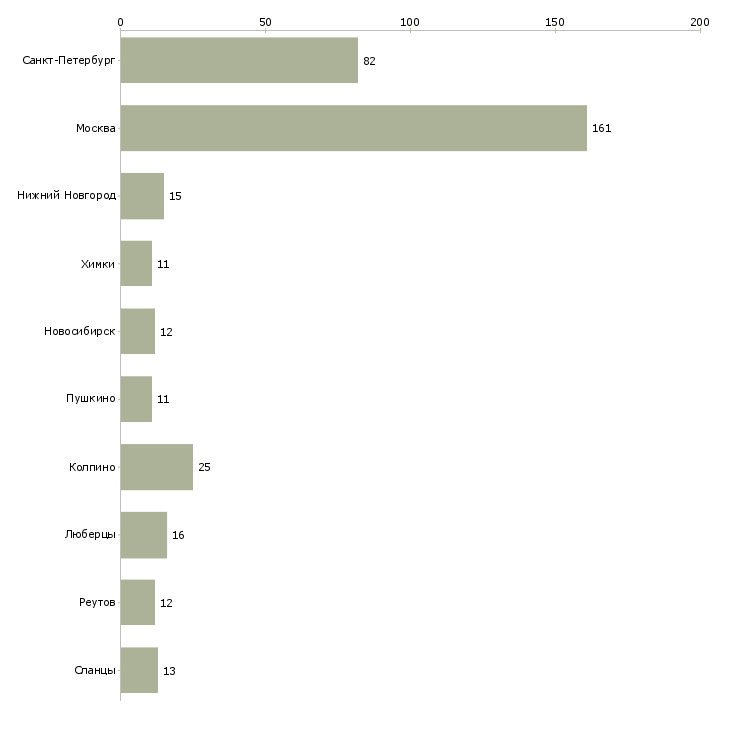 0
50
100
150
200

Санкт-Петербург 82
Москва 161
Нижний Новгород 15
Химки 11
Новосибирск 12
Пушкино 11
Колпино 25
Люберцы 16
Реутов 12
Сланцы 13